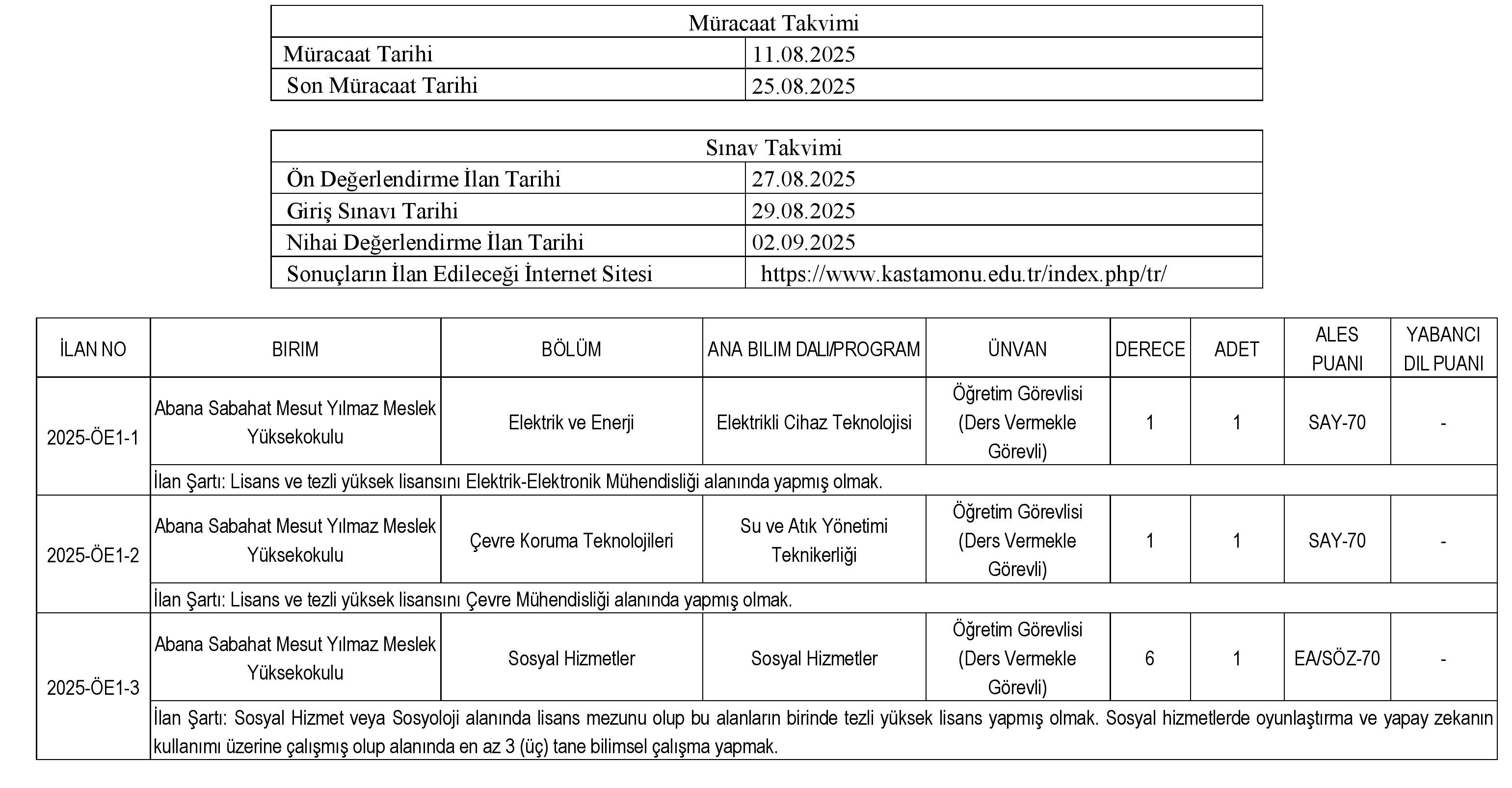 | Müracaat Takvimi | |
|---|---|
| Müracaat Tarihi | 11.08.2025 |
| Son Müracaat Tarihi | 25.08.2025 |

| Sınav Takvimi | |
|---|---|
| Ön Değerlendirme İlan Tarihi | 27.08.2025 |
| Giriş Sınavı Tarihi | 29.08.2025 |
| Nihai Değerlendirme İlan Tarihi | 02.09.2025 |
| Sonuçların İlan Edileceği İnternet Sitesi | https://www.kastamonu.edu.tr/index.php/tr/ |

| İLAN NO | BIRIM | BÖLÜM | ANA BILIM DALI/PROGRAM | ÜNVAN | DERECE | ADET | ALES PUANI | YABANCI DIL PUANI |
|---|---|---|---|---|---|---|---|---|
| 2025-ÖE1-1 | Abana Sabahat Mesut Yılmaz Meslek Yüksekokulu | Elektrik ve Enerji | Elektrikli Cihaz Teknolojisi | Öğretim Görevlisi (Ders Vermekle Görevli) | 1 | 1 | SAY-70 | - |
| | İlan Şartı: Lisans ve tezli yüksek lisansını Elektrik-Elektronik Mühendisliği alanında yapmış olmak. | | | | | | | |
| 2025-ÖE1-2 | Abana Sabahat Mesut Yılmaz Meslek Yüksekokulu | Çevre Koruma Teknolojileri | Su ve Atık Yönetimi Teknikerliği | Öğretim Görevlisi (Ders Vermekle Görevli) | 1 | 1 | SAY-70 | - |
| | İlan Şartı: Lisans ve tezli yüksek lisansını Çevre Mühendisliği alanında yapmış olmak. | | | | | | | |
| 2025-ÖE1-3 | Abana Sabahat Mesut Yılmaz Meslek Yüksekokulu | Sosyal Hizmetler | Sosyal Hizmetler | Öğretim Görevlisi (Ders Vermekle Görevli) | 6 | 1 | EA/SÖZ-70 | - |
| | İlan Şartı: Sosyal Hizmet veya Sosyoloji alanında lisans mezunu olup bu alanların birinde tezli yüksek lisans yapmış olmak. Sosyal hizmetlerde oyunlaştırma ve yapay zekanın kullanımı üzerine çalışmış olup alanında en az 3 (üç) tane bilimsel çalışma yapmak. | | | | | | | |